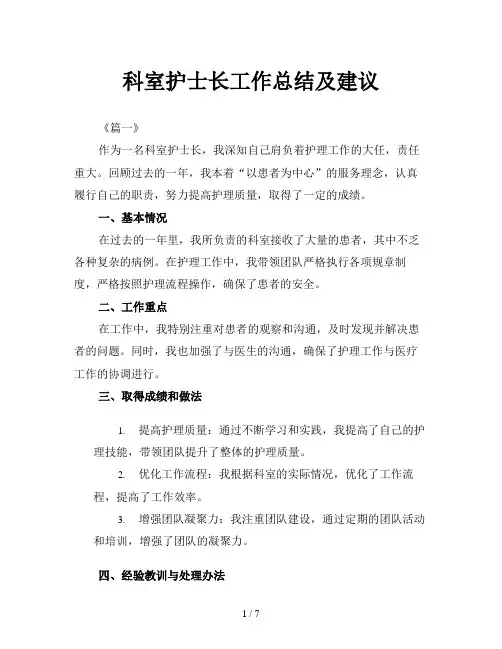 科室护士长工作总结及建议

《篇一》

作为一名科室护士长，我深知自己肩负着护理工作的大任，责任重大。回顾过去的一年，我本着“以患者为中心”的服务理念，认真履行自己的职责，努力提高护理质量，取得了一定的成绩。

一、基本情况

在过去的一年里，我所负责的科室接收了大量的患者，其中不乏各种复杂的病例。在护理工作中，我带领团队严格执行各项规章制度，严格按照护理流程操作，确保了患者的安全。

二、工作重点

在工作中，我特别注重对患者的观察和沟通，及时发现并解决患者的问题。同时，我也加强了与医生的沟通，确保了护理工作与医疗工作的协调进行。

三、取得成绩和做法

1. 提高护理质量：通过不断学习和实践，我提高了自己的护理技能，带领团队提升了整体的护理质量。

2. 优化工作流程：我根据科室的实际情况，优化了工作流程，提高了工作效率。

3. 增强团队凝聚力：我注重团队建设，通过定期的团队活动和培训，增强了团队的凝聚力。

四、经验教训与处理办法

1 / 7